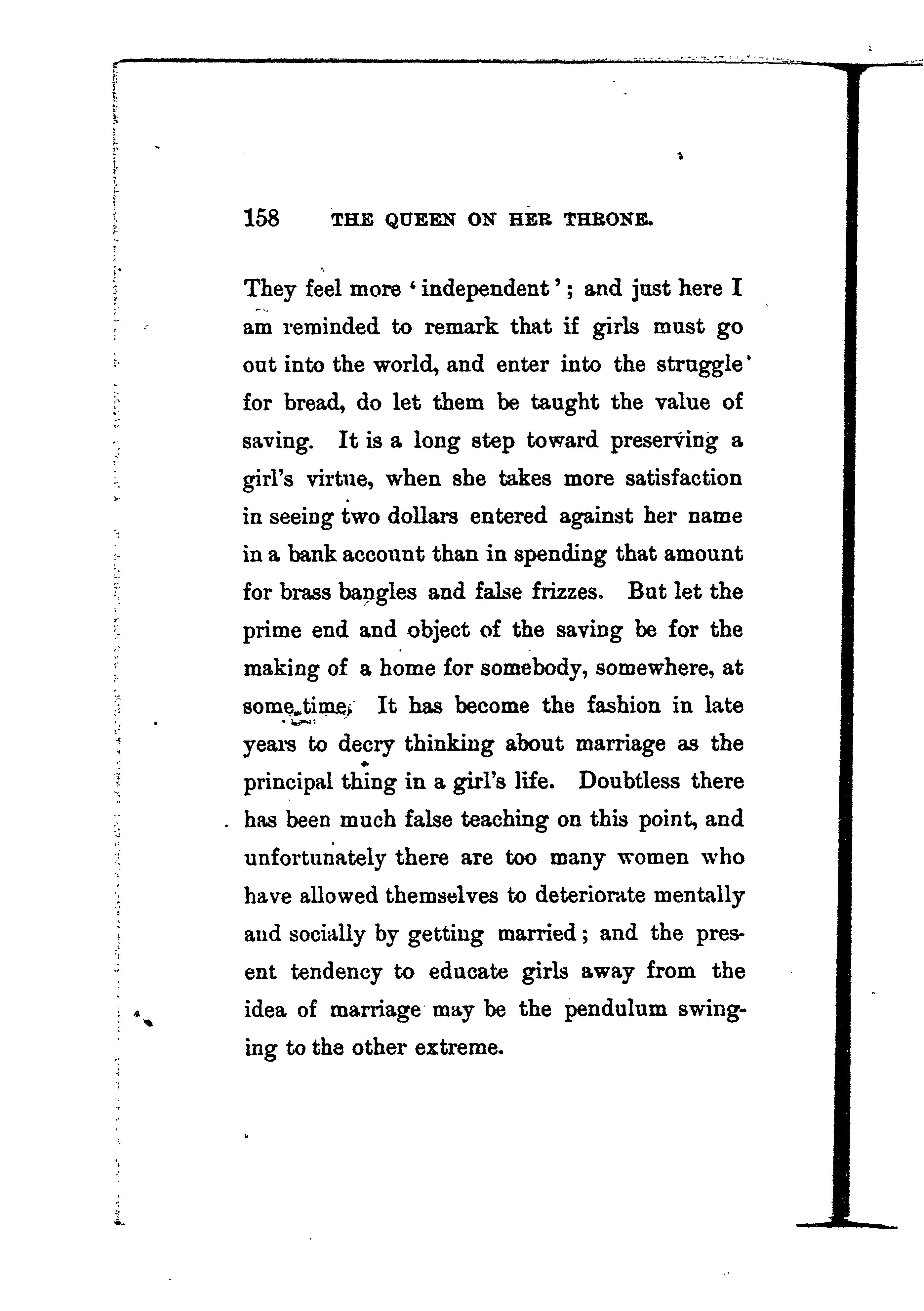 158 THE QUEEN ON HER THRONE.

They feel more 'independent'; and just here I am reminded to remark that if girls must go out into the world, and enter into the struggle for bread, do let them be taught the value of saving. It is a long step toward preserving a girl's virtue, when she takes more satisfaction in seeing two dollars entered against her name in a bank account than in spending that amount for brass bangles and false frizzes. But let the prime end and object of the saving be for the making of a home for somebody, somewhere, at some time. It has become the fashion in late years to decry thinking about marriage as the principal thing in a girl's life. Doubtless there has been much false teaching on this point, and unfortunately there are too many women who have allowed themselves to deteriorate mentally and socially by getting married; and the present tendency to educate girls away from the idea of marriage may be the pendulum swinging to the other extreme.